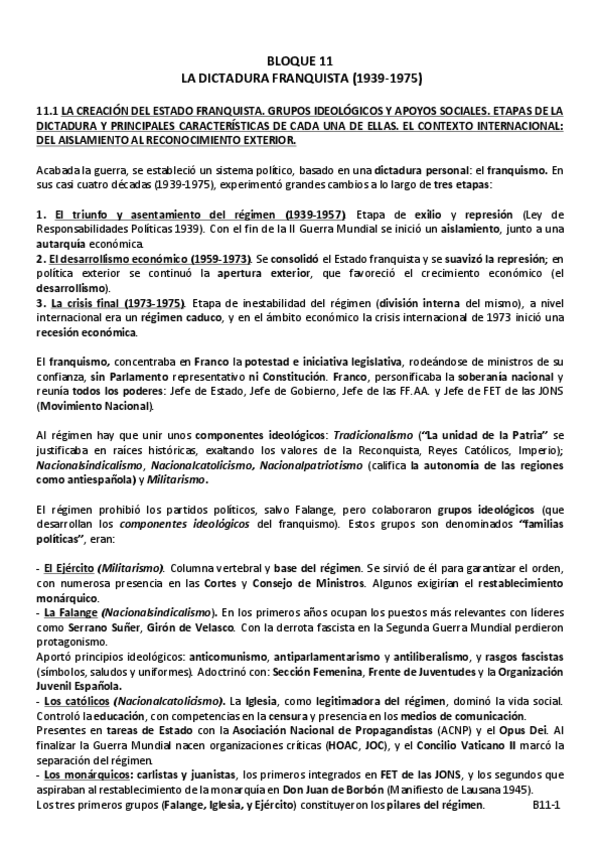 BLOQUE 11
LA DICTADURA FRANQUISTA (1939-1975)

11.1 LA CREACIÓN DEL ESTADO FRANQUISTA. GRUPOS IDEOLÓGICOS Y APOYOS SOCIALES. ETAPAS DE LA DICTADURA Y PRINCIPALES CARACTERÍSTICAS DE CADA UNA DE ELLAS. EL CONTEXTO INTERNACIONAL: DEL AISLAMIENTO AL RECONOCIMIENTO EXTERIOR.

Acabada la guerra, se estableció un sistema político, basado en una dictadura personal: el franquismo. En sus casi cuatro décadas (1939-1975), experimentó grandes cambios a lo largo de tres etapas:

1. El triunfo y asentamiento del régimen (1939-1957) Etapa de exilio y represión (Ley de Responsabilidades Políticas 1939). Con el fin de la II Guerra Mundial se inició un aislamiento, junto a una autarquía económica.
2. El desarrollismo económico (1959-1973). Se consolidó el Estado franquista y se suavizó la represión; en política exterior se continuó la apertura exterior, que favoreció el crecimiento económico (el desarrollismo).
3. La crisis final (1973-1975). Etapa de inestabilidad del régimen (división interna del mismo), a nivel internacional era un régimen caduco, y en el ámbito económico la crisis internacional de 1973 inició una recesión económica.

El franquismo, concentraba en Franco la potestad e iniciativa legislativa, rodeándose de ministros de su confianza, sin Parlamento representativo ni Constitución. Franco, personificaba la soberanía nacional y reunía todos los poderes: Jefe de Estado, Jefe de Gobierno, Jefe de las FF.AA. y Jefe de FET de las JONS (Movimiento Nacional).

Al régimen hay que unir unos componentes ideológicos: Tradicionalismo ("La unidad de la Patria" se justificaba en raíces históricas, exaltando los valores de la Reconquista, Reyes Católicos, Imperio); Nacionalsindicalismo, Nacionalcatolicismo, Nacionalpatriotismo (califica la autonomía de las regiones como antiespañola) y Militarismo.

El régimen prohibió los partidos políticos, salvo Falange, pero colaboraron grupos ideológicos (que desarrollan los componentes ideológicos del franquismo). Estos grupos son denominados "familias políticas", eran:

- El Ejército (Militarismo). Columna vertebral y base del régimen. Se sirvió de él para garantizar el orden, con numerosa presencia en las Cortes y Consejo de Ministros. Algunos exigirían el restablecimiento monárquico.
- La Falange (Nacionalsindicalismo). En los primeros años ocupan los puestos más relevantes con líderes como Serrano Suñer, Girón de Velasco. Con la derrota fascista en la Segunda Guerra Mundial perdieron protagonismo.
Aportó principios ideológicos: anticomunismo, antiparlamentarismo y antiliberalismo, y rasgos fascistas (símbolos, saludos y uniformes). Adoctrinó con: Sección Femenina, Frente de Juventudes y la Organización Juvenil Española.
- Los católicos (Nacionalcatolicismo). La Iglesia, como legitimadora del régimen, dominó la vida social. Controló la educación, con competencias en la censura y presencia en los medios de comunicación.
Presentes en tareas de Estado con la Asociación Nacional de Propagandistas (ACNP) y el Opus Dei. Al finalizar la Guerra Mundial nacen organizaciones críticas (HOAC, JOC), y el Concilio Vaticano II marcó la separación del régimen.
- Los monárquicos: carlistas y juanistas, los primeros integrados en FET de las JONS, y los segundos que aspiraban al restablecimiento de la monarquía en Don Juan de Borbón (Manifiesto de Lausana 1945).
Los tres primeros grupos (Falange, Iglesia, y Ejército) constituyeron los pilares del régimen.

B11-1